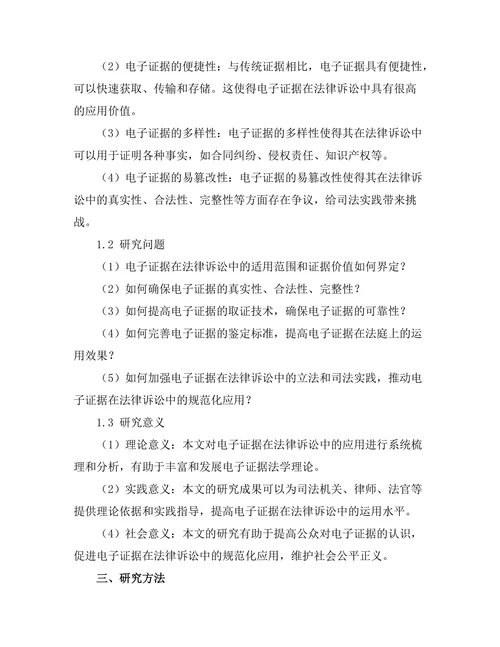 （2）电子证据的便捷性：与传统证据相比，电子证据具有便捷性，可以快速获取、传输和存储。这使得电子证据在法律诉讼中具有很高的应用价值。

（3）电子证据的多样性：电子证据的多样性使得其在法律诉讼中可以用于证明各种事实，如合同纠纷、侵权责任、知识产权等。

（4）电子证据的易篡改性：电子证据的易篡改性使得其在法律诉讼中的真实性、合法性、完整性等方面存在争议，给司法实践带来挑战。

1.2 研究问题

（1）电子证据在法律诉讼中的适用范围和证据价值如何界定？

（2）如何确保电子证据的真实性、合法性、完整性？

（3）如何提高电子证据的取证技术，确保电子证据的可靠性？

（4）如何完善电子证据的鉴定标准，提高电子证据在法庭上的运用效果？

（5）如何加强电子证据在法律诉讼中的立法和司法实践，推动电子证据在法律诉讼中的规范化应用？

1.3 研究意义

（1）理论意义：本文对电子证据在法律诉讼中的应用进行系统梳理和分析，有助于丰富和发展电子证据法学理论。

（2）实践意义：本文的研究成果可以为司法机关、律师、法官等提供理论依据和实践指导，提高电子证据在法律诉讼中的运用水平。

（4）社会意义：本文的研究有助于提高公众对电子证据的认识，促进电子证据在法律诉讼中的规范化应用，维护社会公平正义。

三、研究方法